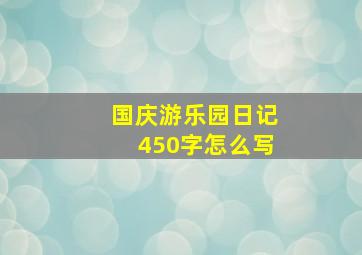 国庆游乐园日记
450字怎么写